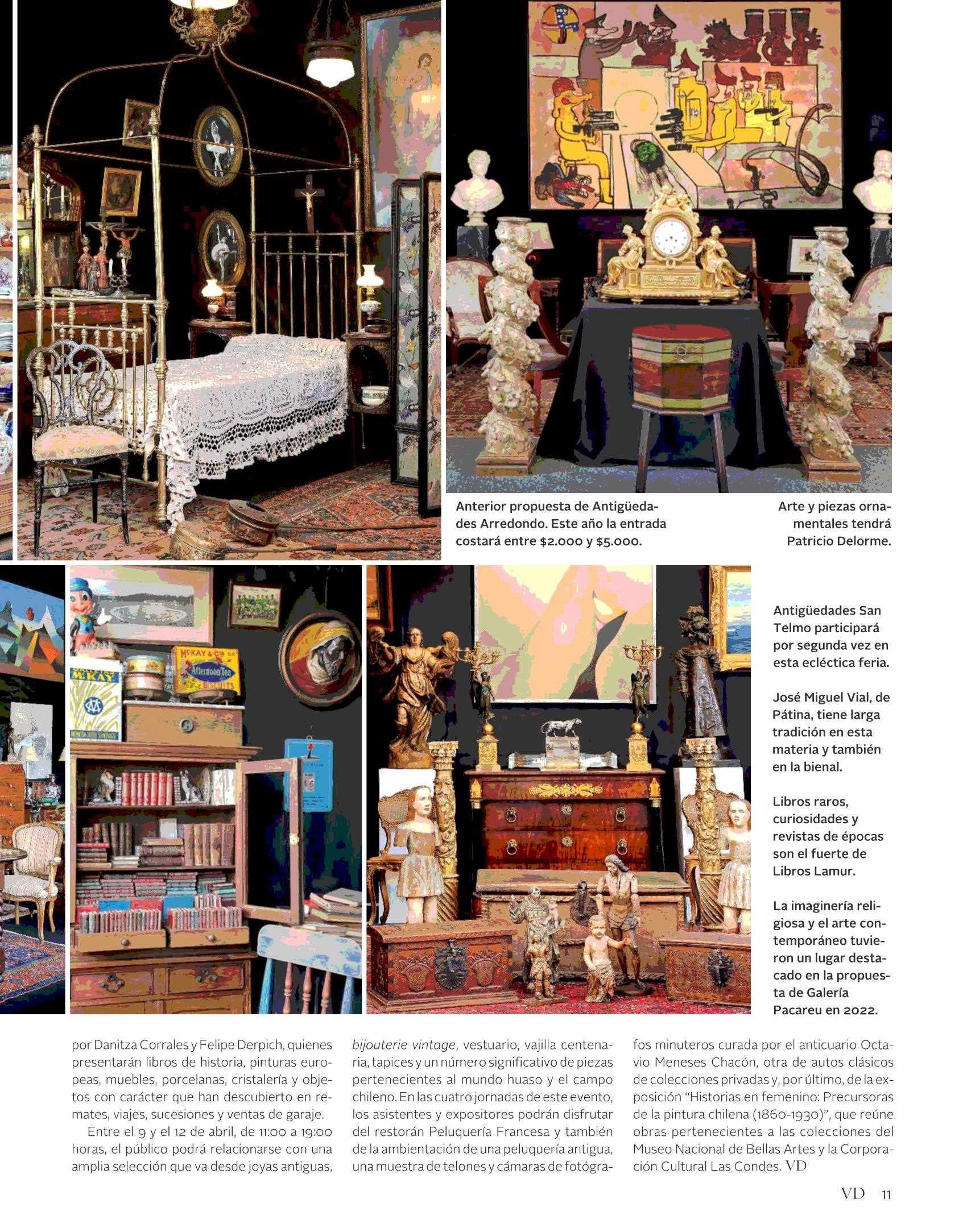 Anterior propuesta de Antigüedades Arredondo. Este año la entrada costará entre $2.000 y $5.000.

Arte y piezas ornamentales tendrá Patricio Delorme.

Antigüedades San Telmo participará por segunda vez en esta ecléctica feria.

José Miguel Vial, de Pátina, tiene larga tradición en esta materia y también en la bienal.

Libros raros, curiosidades y revistas de épocas son el fuerte de Libros Lamur.

La imaginería religiosa y el arte contemporáneo tuvieron un lugar destacado en la propuesta de Galería Pacareu en 2022.

por Danitza Corrales y Felipe Derpich, quienes presentarán libros de historia, pinturas europeas, muebles, porcelanas, cristalería y objetos con carácter que han descubierto en remates, viajes, sucesiones y ventas de garaje.

Entre el 9 y el 12 de abril, de 11:00 a 19:00 horas, el público podrá relacionarse con una amplia selección que va desde joyas antiguas, bijouterie vintage, vestuario, vajilla centenaria, tapices y un número significativo de piezas pertenecientes al mundo huaso y el campo chileno. En las cuatro jornadas de este evento, los asistentes y expositores podrán disfrutar del restorán Peluquería Francesa y también de la ambientación de una peluquería antigua, una muestra de telones y cámaras de fotógrafos minuteros curada por el anticuario Octavio Meneses Chacón, otra de autos clásicos de colecciones privadas y, por último, de la exposición "Historias en femenino: Precursoras de la pintura chilena (1860-1930)", que reúne obras pertenecientes a las colecciones del Museo Nacional de Bellas Artes y la Corporación Cultural Las Condes. VD

VD 11